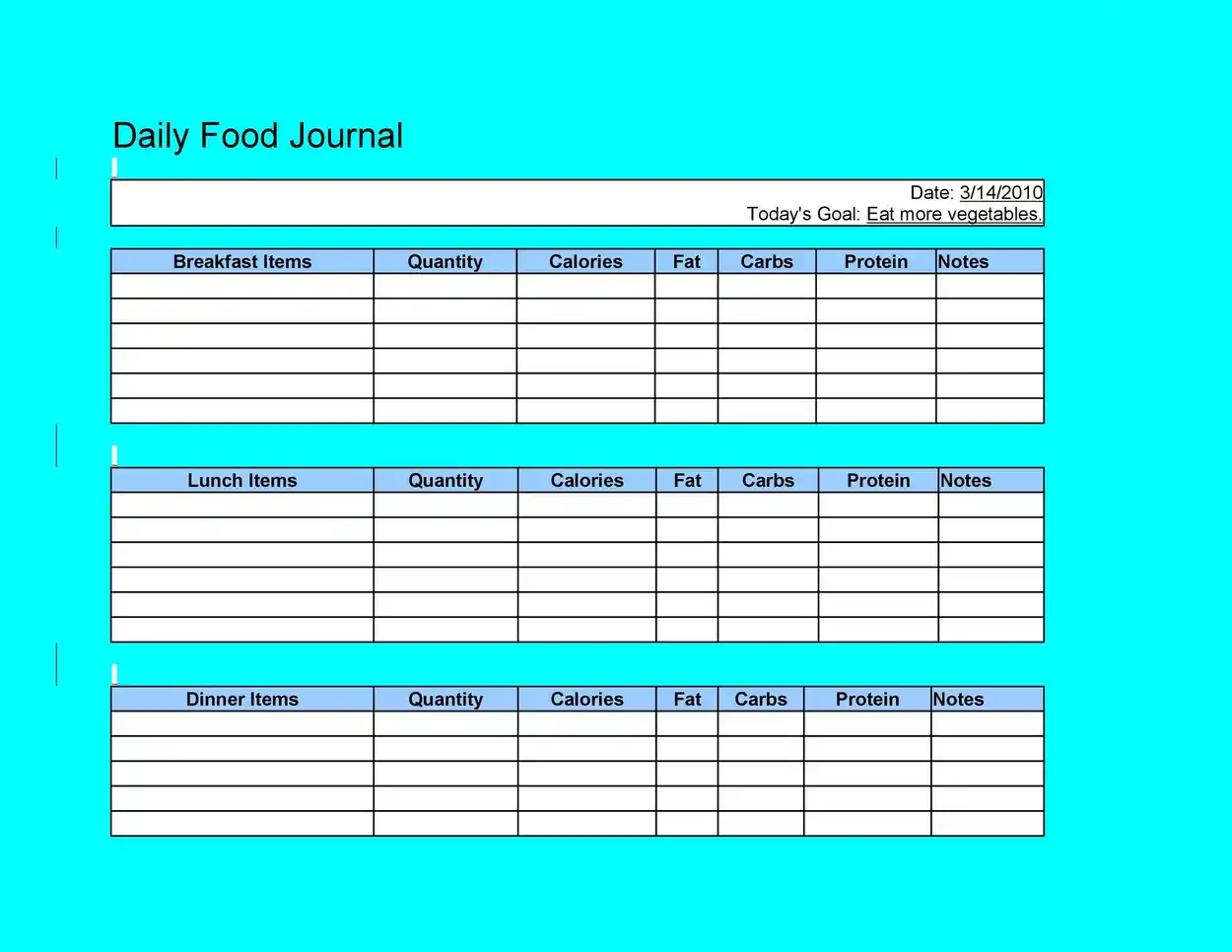 Daily Food Journal

Date: 3/14/2010
Today's Goal: Eat more vegetables.

| Breakfast Items | Quantity | Calories | Fat | Carbs | Protein | Notes |
|---|---|---|---|---|---|---|
| | | | | | | |
| | | | | | | |
| | | | | | | |
| | | | | | | |
| | | | | | | |
| | | | | | | |

| Lunch Items | Quantity | Calories | Fat | Carbs | Protein | Notes |
|---|---|---|---|---|---|---|
| | | | | | | |
| | | | | | | |
| | | | | | | |
| | | | | | | |
| | | | | | | |
| | | | | | | |

| Dinner Items | Quantity | Calories | Fat | Carbs | Protein | Notes |
|---|---|---|---|---|---|---|
| | | | | | | |
| | | | | | | |
| | | | | | | |
| | | | | | | |
| | | | | | | |